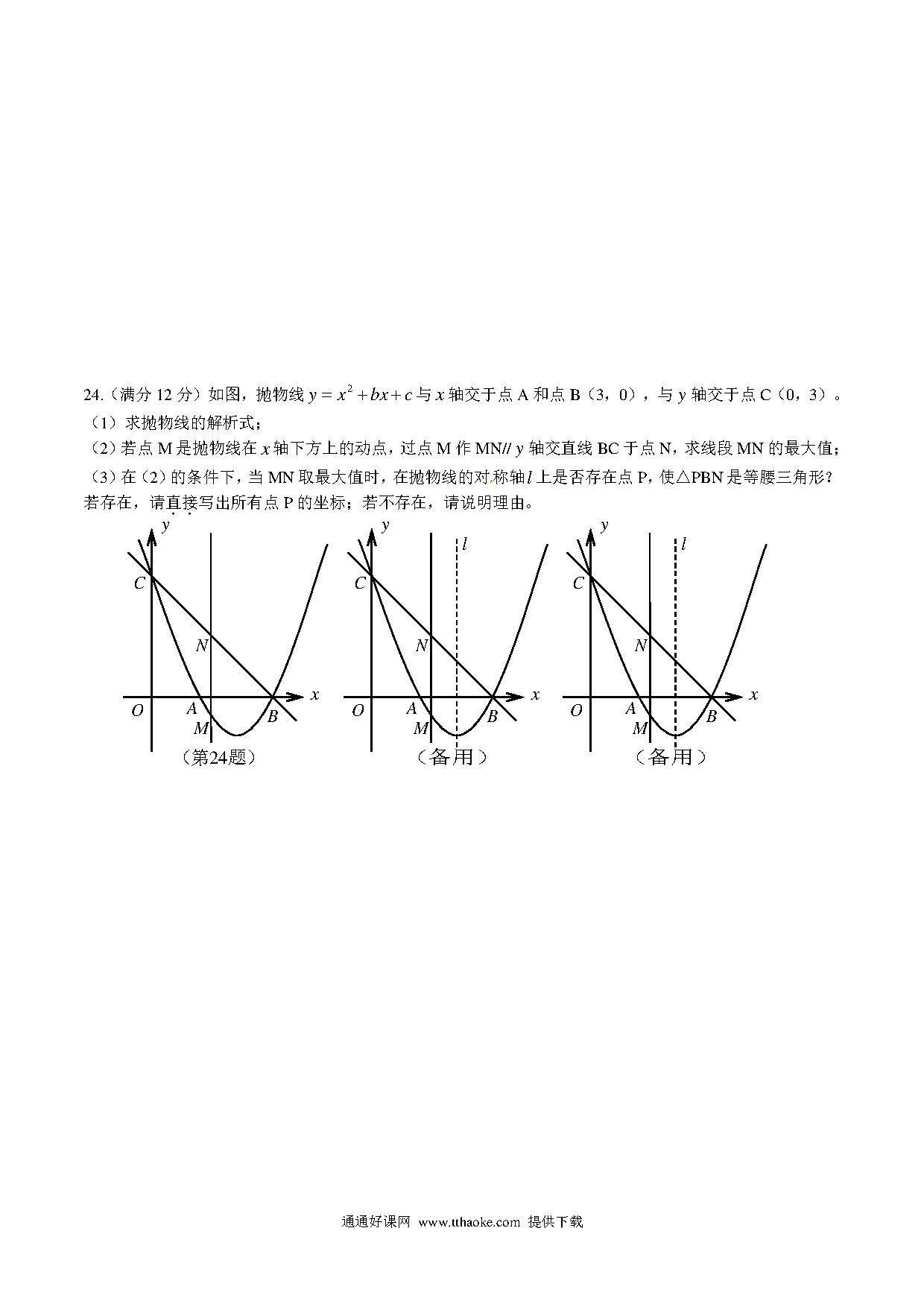 24.（满分 12 分）如图，抛物线 $y=x^2+bx+c$ 与 $x$ 轴交于点 A 和点 B（3，0），与 $y$ 轴交于点 C（0，3）。

（1）求抛物线的解析式；

（2）若点 M 是抛物线在 $x$ 轴下方上的动点，过点 M 作 MN// $y$ 轴交直线 BC 于点 N，求线段 MN 的最大值；

（3）在（2）的条件下，当 MN 取最大值时，在抛物线的对称轴 $l$ 上是否存在点 P，使△PBN 是等腰三角形？若存在，请直接写出所有点 P 的坐标；若不存在，请说明理由。

y
C
N
O
A
M
B
x
（第24题）

y
l
C
N
O
A
M
B
x
（备用）

y
l
C
N
O
A
M
B
x
（备用）

通通好课网 www.tthaoke.com 提供下载